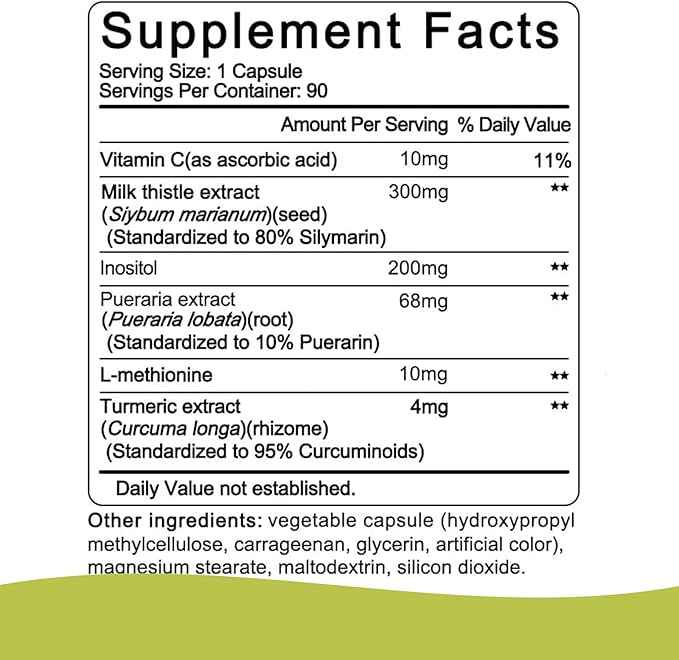 Supplement Facts

Serving Size: 1 Capsule
Servings Per Container: 90

| | Amount Per Serving | % Daily Value |
|---|---|---|
| Vitamin C(as ascorbic acid) | 10mg | 11% |
| Milk thistle extract (Siybum marianum)(seed) (Standardized to 80% Silymarin) | 300mg | ** |
| Inositol | 200mg | ** |
| Pueraria extract (Pueraria lobata)(root) (Standardized to 10% Puerarin) | 68mg | ** |
| L-methionine | 10mg | ** |
| Turmeric extract (Curcuma longa)(rhizome) (Standardized to 95% Curcuminoids) | 4mg | ** |

Daily Value not established.

Other ingredients: vegetable capsule (hydroxypropyl methylcellulose, carrageenan, glycerin, artificial color), magnesium stearate, maltodextrin, silicon dioxide.